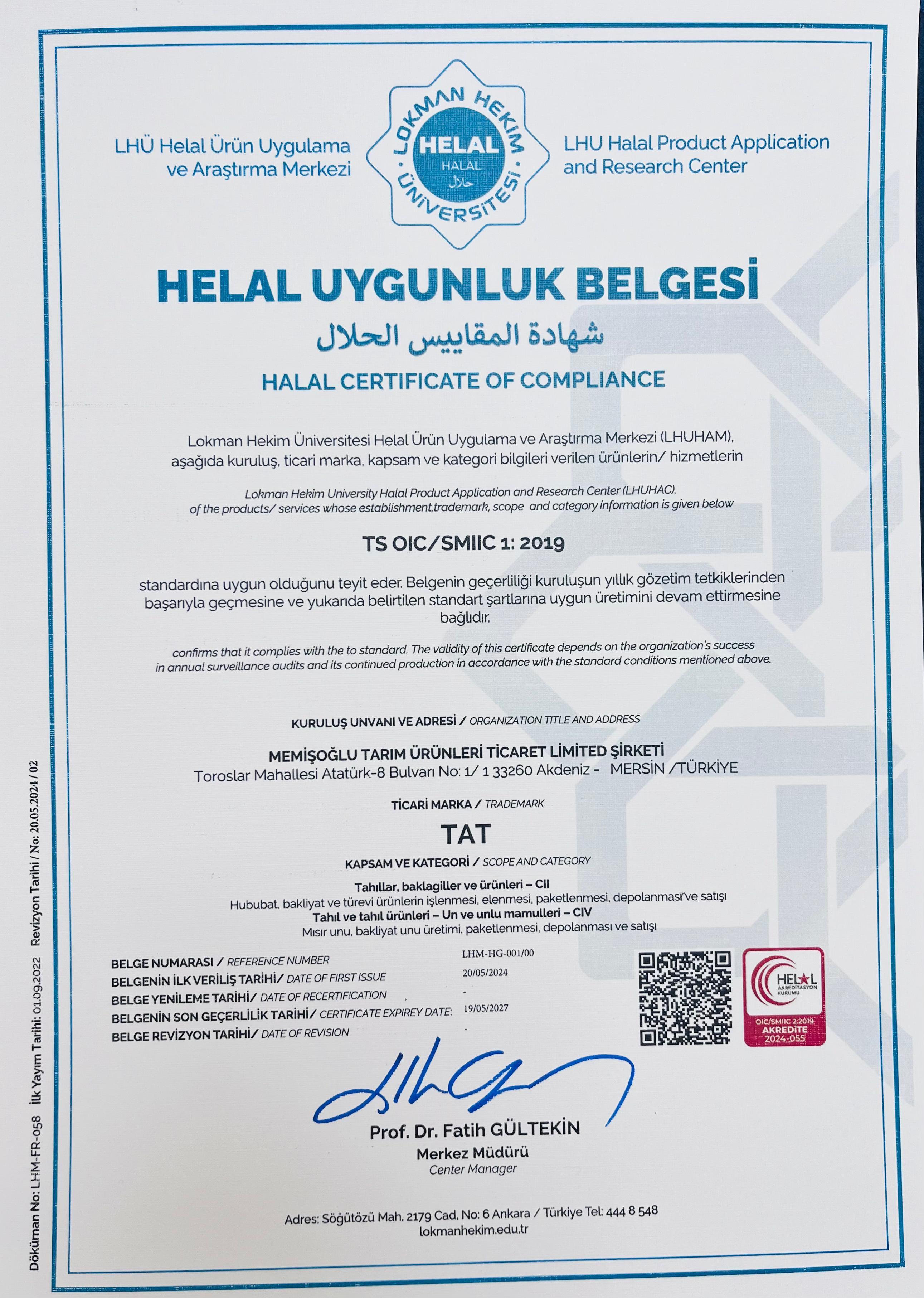 LHÜ Helal Ürün Uygulama ve Araştırma Merkezi

LOKMAN HEKİM ÜNİVERSİTESİ HELAL HALAL حلال

LHU Halal Product Application and Research Center

HELAL UYGUNLUK BELGESİ

شهادة المقاييس الحلال

HALAL CERTIFICATE OF COMPLIANCE

Lokman Hekim Üniversitesi Helal Ürün Uygulama ve Araştırma Merkezi (LHUHAM), aşağıda kuruluş, ticari marka, kapsam ve kategori bilgileri verilen ürünlerin/ hizmetlerin

Lokman Hekim University Halal Product Application and Research Center (LHUHAC), of the products/ services whose establishment.trademark, scope and category information is given below

TS OIC/SMIIC 1: 2019

standardına uygun olduğunu teyit eder. Belgenin geçerliliği kuruluşun yıllık gözetim tetkiklerinden başarıyla geçmesine ve yukarıda belirtilen standart şartlarına uygun üretimini devam ettirmesine bağlıdır.

confirms that it complies with the to standard. The validity of this certificate depends on the organization's success in annual surveillance audits and its continued production in accordance with the standard conditions mentioned above.

KURULUŞ UNVANI VE ADRESİ / ORGANIZATION TITLE AND ADDRESS

MEMİŞOĞLU TARIM ÜRÜNLERİ TİCARET LİMİTED ŞİRKETİ
Toroslar Mahallesi Atatürk-8 Bulvarı No: 1/ 1 33260 Akdeniz - MERSİN /TÜRKİYE

TİCARİ MARKA / TRADEMARK

TAT

KAPSAM VE KATEGORİ / SCOPE AND CATEGORY

Tahıllar, baklagiller ve ürünleri – CII
Hububat, bakliyat ve türevi ürünlerin işlenmesi, elenmesi, paketlenmesi, depolanması ve satışı
Tahıl ve tahıl ürünleri – Un ve unlu mamulleri – CIV
Mısır unu, bakliyat unu üretimi, paketlenmesi, depolanması ve satışı

BELGE NUMARASI / REFERENCE NUMBER LHM-HG-001/00
BELGENİN İLK VERİLİŞ TARİHİ/ DATE OF FIRST ISSUE 20/05/2024
BELGE YENİLEME TARİHİ/ DATE OF RECERTIFICATION -
BELGENİN SON GEÇERLİLİK TARİHİ/ CERTIFICATE EXPIREY DATE: 19/05/2027
BELGE REVİZYON TARİHİ/ DATE OF REVISION -

HELAL AKREDİTASYON KURUMU
OIC/SMIIC 2:2019
AKREDİTE
2024-055

Prof. Dr. Fatih GÜLTEKİN
Merkez Müdürü
Center Manager

Adres: Söğütözü Mah. 2179 Cad. No: 6 Ankara / Türkiye Tel: 444 8 548
lokmanhekim.edu.tr

Döküman No: LHM-FR-058 İlk Yayım Tarihi: 01.09.2022 Revizyon Tarihi / No: 20.05.2024 / 02